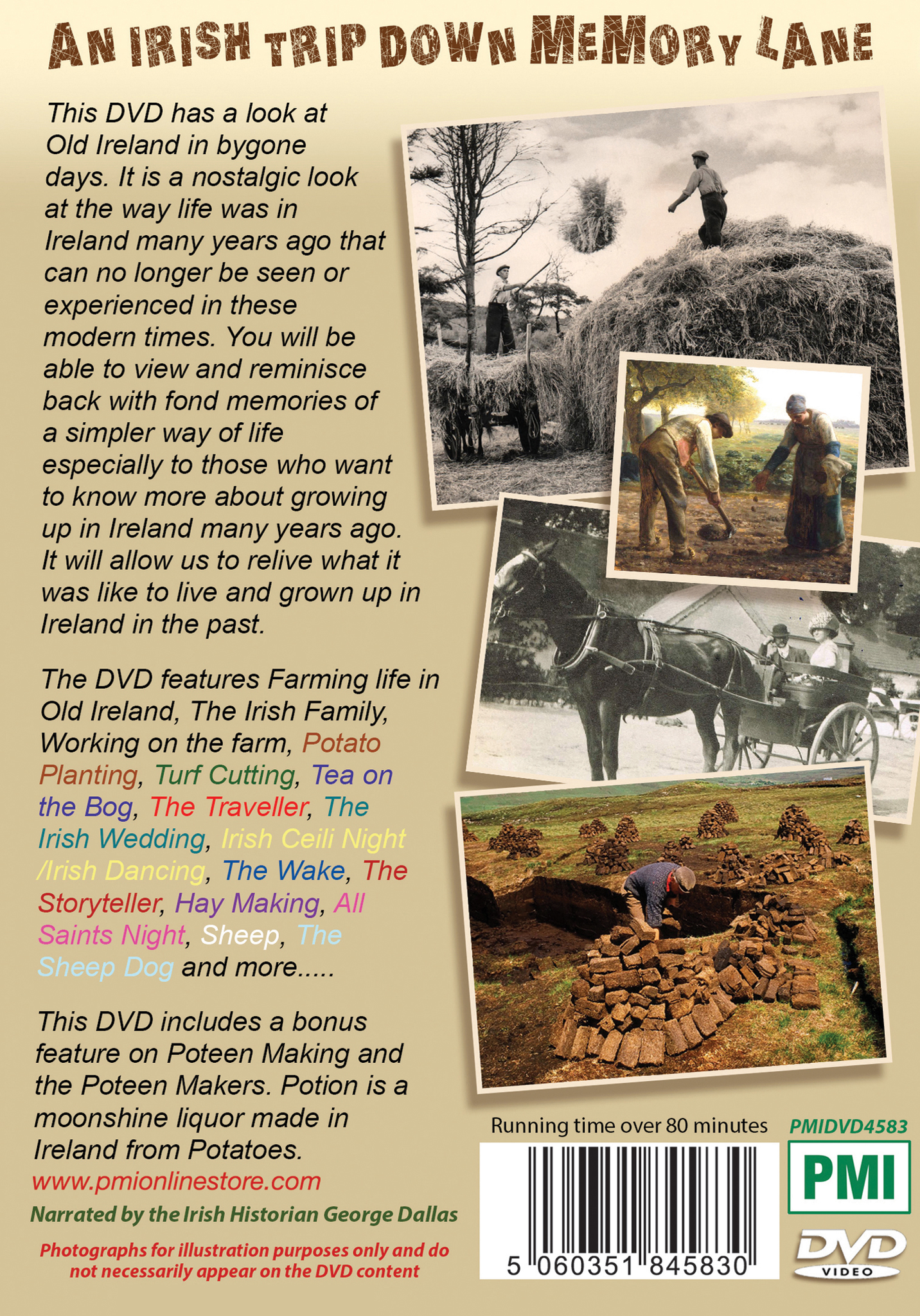 AN IRISH TRIP DOWN MEMORY LANE

This DVD has a look at Old Ireland in bygone days. It is a nostalgic look at the way life was in Ireland many years ago that can no longer be seen or experienced in these modern times. You will be able to view and reminisce back with fond memories of a simpler way of life especially to those who want to know more about growing up in Ireland many years ago. It will allow us to relive what it was like to live and grown up in Ireland in the past.

The DVD features Farming life in Old Ireland, The Irish Family, Working on the farm, Potato Planting, Turf Cutting, Tea on the Bog, The Traveller, The Irish Wedding, Irish Ceili Night /Irish Dancing, The Wake, The Storyteller, Hay Making, All Saints Night, Sheep, The Sheep Dog and more.....

This DVD includes a bonus feature on Poteen Making and the Poteen Makers. Potion is a moonshine liquor made in Ireland from Potatoes.
www.pmionlinestore.com

Narrated by the Irish Historian George Dallas

Photographs for illustration purposes only and do not necessarily appear on the DVD content

Running time over 80 minutes

PMIDVD4583

PMI

5 060351 845830

DVD VIDEO